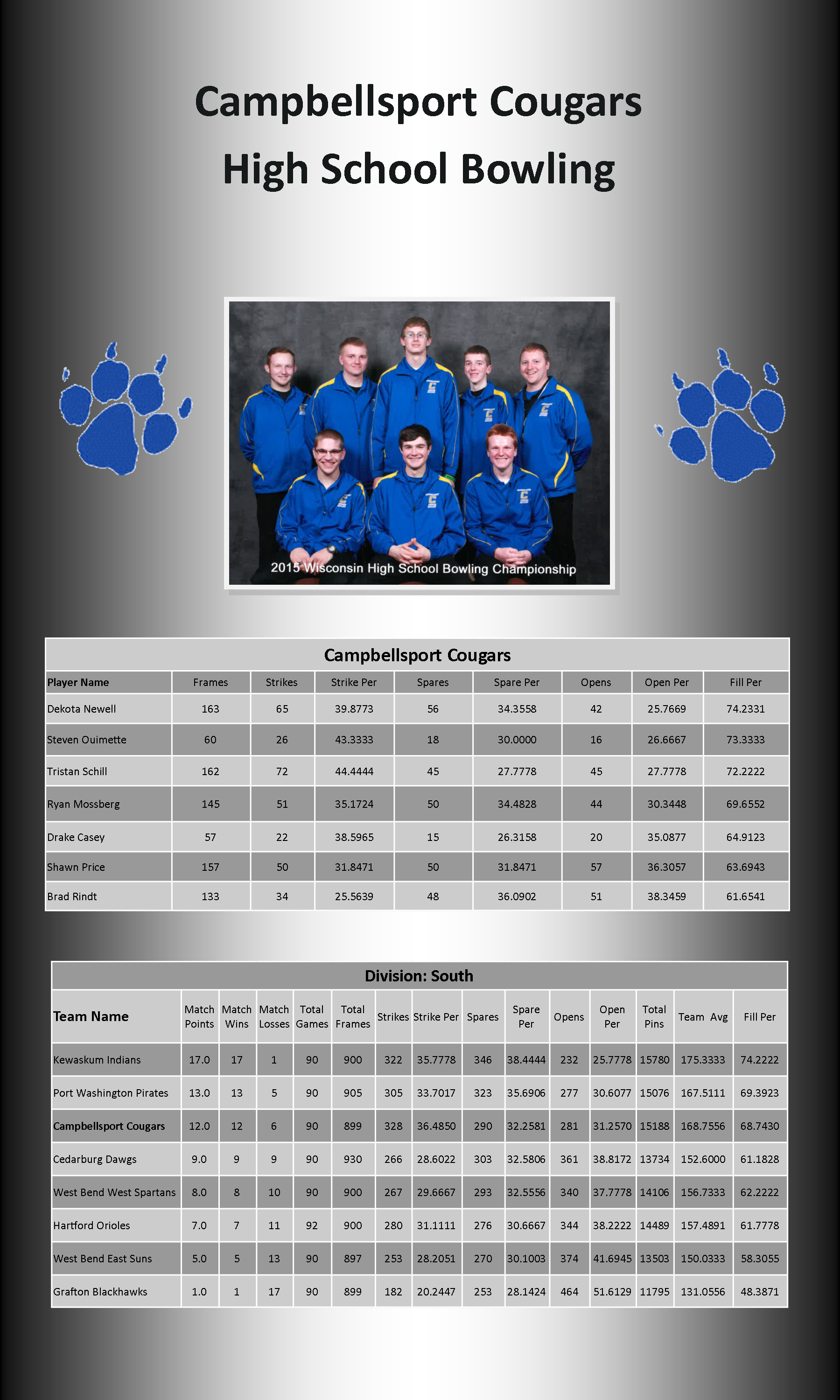 Campbellsport Cougars
High School Bowling

2015 Wisconsin High School Bowling Championship

Campbellsport Cougars

| Player Name | Frames | Strikes | Strike Per | Spares | Spare Per | Opens | Open Per | Fill Per |
|---|---|---|---|---|---|---|---|---|
| Dekota Newell | 163 | 65 | 39.8773 | 56 | 34.3558 | 42 | 25.7669 | 74.2331 |
| Steven Ouimette | 60 | 26 | 43.3333 | 18 | 30.0000 | 16 | 26.6667 | 73.3333 |
| Tristan Schill | 162 | 72 | 44.4444 | 45 | 27.7778 | 45 | 27.7778 | 72.2222 |
| Ryan Mossberg | 145 | 51 | 35.1724 | 50 | 34.4828 | 44 | 30.3448 | 69.6552 |
| Drake Casey | 57 | 22 | 38.5965 | 15 | 26.3158 | 20 | 35.0877 | 64.9123 |
| Shawn Price | 157 | 50 | 31.8471 | 50 | 31.8471 | 57 | 36.3057 | 63.6943 |
| Brad Rindt | 133 | 34 | 25.5639 | 48 | 36.0902 | 51 | 38.3459 | 61.6541 |

Division: South

| Team Name | Match Points | Match Wins | Match Losses | Total Games | Total Frames | Strikes | Strike Per | Spares | Spare Per | Opens | Open Per | Total Pins | Team Avg | Fill Per |
|---|---|---|---|---|---|---|---|---|---|---|---|---|---|---|
| Kewaskum Indians | 17.0 | 17 | 1 | 90 | 900 | 322 | 35.7778 | 346 | 38.4444 | 232 | 25.7778 | 15780 | 175.3333 | 74.2222 |
| Port Washington Pirates | 13.0 | 13 | 5 | 90 | 905 | 305 | 33.7017 | 323 | 35.6906 | 277 | 30.6077 | 15076 | 167.5111 | 69.3923 |
| Campbellsport Cougars | 12.0 | 12 | 6 | 90 | 899 | 328 | 36.4850 | 290 | 32.2581 | 281 | 31.2570 | 15188 | 168.7556 | 68.7430 |
| Cedarburg Dawgs | 9.0 | 9 | 9 | 90 | 930 | 266 | 28.6022 | 303 | 32.5806 | 361 | 38.8172 | 13734 | 152.6000 | 61.1828 |
| West Bend West Spartans | 8.0 | 8 | 10 | 90 | 900 | 267 | 29.6667 | 293 | 32.5556 | 340 | 37.7778 | 14106 | 156.7333 | 62.2222 |
| Hartford Orioles | 7.0 | 7 | 11 | 92 | 900 | 280 | 31.1111 | 276 | 30.6667 | 344 | 38.2222 | 14489 | 157.4891 | 61.7778 |
| West Bend East Suns | 5.0 | 5 | 13 | 90 | 897 | 253 | 28.2051 | 270 | 30.1003 | 374 | 41.6945 | 13503 | 150.0333 | 58.3055 |
| Grafton Blackhawks | 1.0 | 1 | 17 | 90 | 899 | 182 | 20.2447 | 253 | 28.1424 | 464 | 51.6129 | 11795 | 131.0556 | 48.3871 |